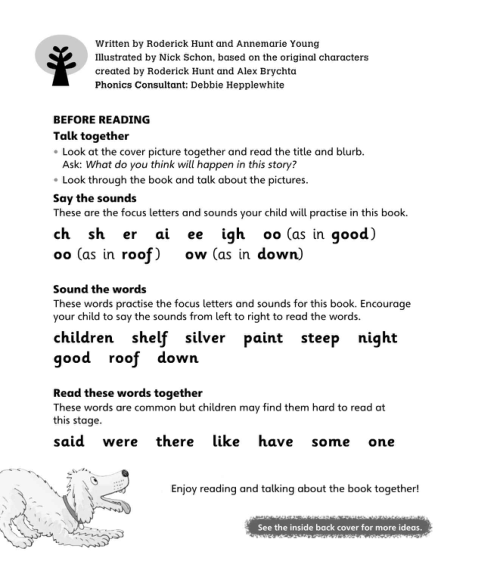 Written by Roderick Hunt and Annemarie Young
Illustrated by Nick Schon, based on the original characters created by Roderick Hunt and Alex Brychta
Phonics Consultant: Debbie Hepplewhite

BEFORE READING

Talk together

• Look at the cover picture together and read the title and blurb. Ask: What do you think will happen in this story?
• Look through the book and talk about the pictures.

Say the sounds
These are the focus letters and sounds your child will practise in this book.

ch sh er ai ee igh oo (as in good)
oo (as in roof) ow (as in down)

Sound the words
These words practise the focus letters and sounds for this book. Encourage your child to say the sounds from left to right to read the words.

children shelf silver paint steep night
good roof down

Read these words together
These words are common but children may find them hard to read at this stage.

said were there like have some one

Enjoy reading and talking about the book together!

See the inside back cover for more ideas.